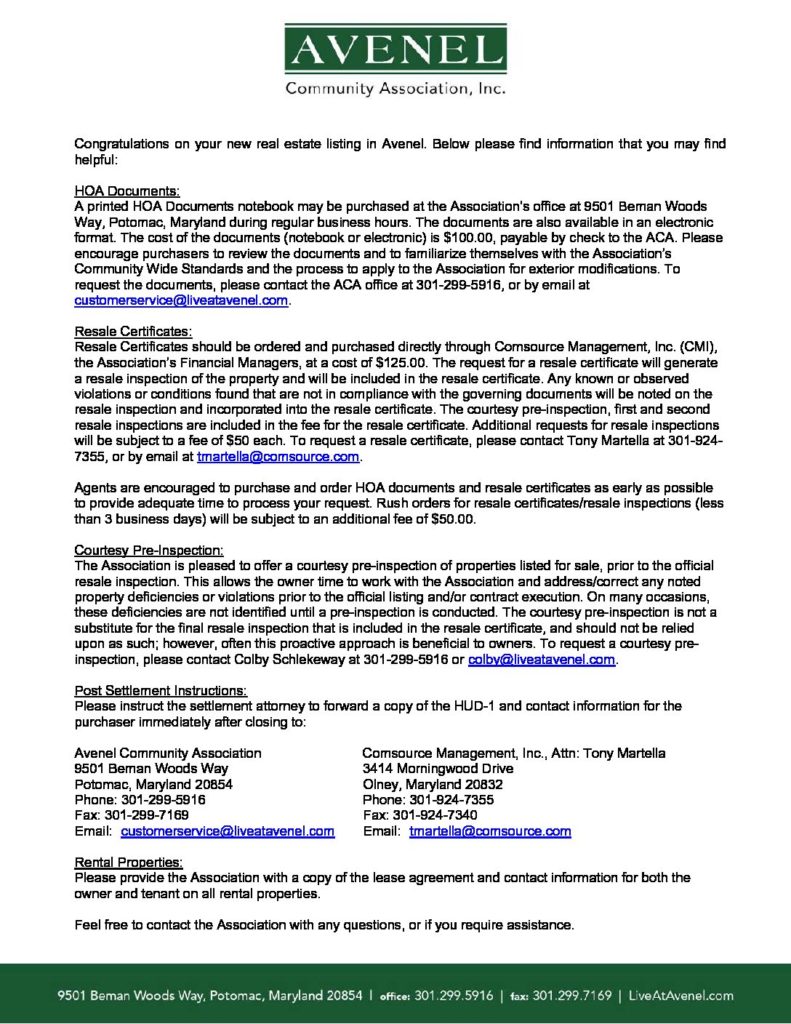 AVENEL
Community Association, Inc.

Congratulations on your new real estate listing in Avenel. Below please find information that you may find helpful:

HOA Documents:
A printed HOA Documents notebook may be purchased at the Association's office at 9501 Beman Woods Way, Potomac, Maryland during regular business hours. The documents are also available in an electronic format. The cost of the documents (notebook or electronic) is $100.00, payable by check to the ACA. Please encourage purchasers to review the documents and to familiarize themselves with the Association's Community Wide Standards and the process to apply to the Association for exterior modifications. To request the documents, please contact the ACA office at 301-299-5916, or by email at customerservice@liveatavenel.com.

Resale Certificates:
Resale Certificates should be ordered and purchased directly through Comsource Management, Inc. (CMI), the Association's Financial Managers, at a cost of $125.00. The request for a resale certificate will generate a resale inspection of the property and will be included in the resale certificate. Any known or observed violations or conditions found that are not in compliance with the governing documents will be noted on the resale inspection and incorporated into the resale certificate. The courtesy pre-inspection, first and second resale inspections are included in the fee for the resale certificate. Additional requests for resale inspections will be subject to a fee of $50 each. To request a resale certificate, please contact Tony Martella at 301-924-7355, or by email at tmartella@comsource.com.

Agents are encouraged to purchase and order HOA documents and resale certificates as early as possible to provide adequate time to process your request. Rush orders for resale certificates/resale inspections (less than 3 business days) will be subject to an additional fee of $50.00.

Courtesy Pre-Inspection:
The Association is pleased to offer a courtesy pre-inspection of properties listed for sale, prior to the official resale inspection. This allows the owner time to work with the Association and address/correct any noted property deficiencies or violations prior to the official listing and/or contract execution. On many occasions, these deficiencies are not identified until a pre-inspection is conducted. The courtesy pre-inspection is not a substitute for the final resale inspection that is included in the resale certificate, and should not be relied upon as such; however, often this proactive approach is beneficial to owners. To request a courtesy pre-inspection, please contact Colby Schlekeway at 301-299-5916 or colby@liveatavenel.com.

Post Settlement Instructions:
Please instruct the settlement attorney to forward a copy of the HUD-1 and contact information for the purchaser immediately after closing to:

Avenel Community Association
9501 Beman Woods Way
Potomac, Maryland 20854
Phone: 301-299-5916
Fax: 301-299-7169
Email: customerservice@liveatavenel.com

Comsource Management, Inc., Attn: Tony Martella
3414 Morningwood Drive
Olney, Maryland 20832
Phone: 301-924-7355
Fax: 301-924-7340
Email: tmartella@comsource.com

Rental Properties:
Please provide the Association with a copy of the lease agreement and contact information for both the owner and tenant on all rental properties.

Feel free to contact the Association with any questions, or if you require assistance.

9501 Beman Woods Way, Potomac, Maryland 20854 | office: 301.299.5916 | fax: 301.299.7169 | LiveAtAvenel.com